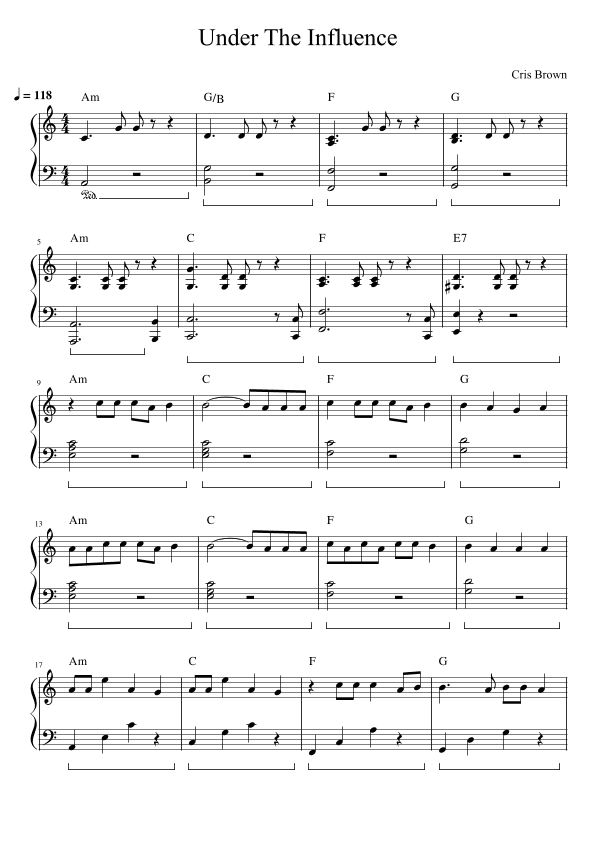 Under The Influence

Cris Brown

♩ = 118

Am G/B F G

5 Am C F E7

9 Am C F G

13 Am C F G

17 Am C F G